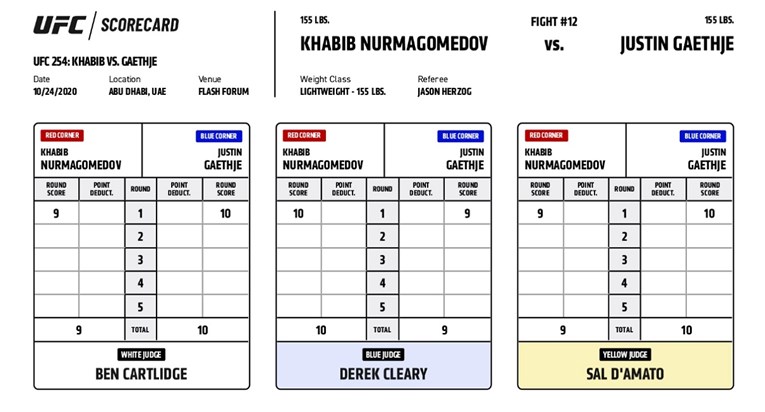 UFC | SCORECARD

UFC 254: KHABIB VS. GAETHJE

Date
10/24/2020

Location
ABU DHABI, UAE

Venue
FLASH FORUM

155 LBS.
KHABIB NURMAGOMEDOV

FIGHT #12
vs.

155 LBS.
JUSTIN GAETHJE

Weight Class
LIGHTWEIGHT - 155 LBS.

Referee
JASON HERZOG

RED CORNER
KHABIB NURMAGOMEDOV

BLUE CORNER
JUSTIN GAETHJE

| ROUND SCORE | POINT DEDUCT. | ROUND | POINT DEDUCT. | ROUND SCORE |
|---|---|---|---|---|
| 9 | | 1 | | 10 |
| | | 2 | | |
| | | 3 | | |
| | | 4 | | |
| | | 5 | | |
| 9 | | TOTAL | | 10 |

WHITE JUDGE
BEN CARTLIDGE

RED CORNER
KHABIB NURMAGOMEDOV

BLUE CORNER
JUSTIN GAETHJE

| ROUND SCORE | POINT DEDUCT. | ROUND | POINT DEDUCT. | ROUND SCORE |
|---|---|---|---|---|
| 10 | | 1 | | 9 |
| | | 2 | | |
| | | 3 | | |
| | | 4 | | |
| | | 5 | | |
| 10 | | TOTAL | | 9 |

BLUE JUDGE
DEREK CLEARY

RED CORNER
KHABIB NURMAGOMEDOV

BLUE CORNER
JUSTIN GAETHJE

| ROUND SCORE | POINT DEDUCT. | ROUND | POINT DEDUCT. | ROUND SCORE |
|---|---|---|---|---|
| 9 | | 1 | | 10 |
| | | 2 | | |
| | | 3 | | |
| | | 4 | | |
| | | 5 | | |
| 9 | | TOTAL | | 10 |

YELLOW JUDGE
SAL D'AMATO